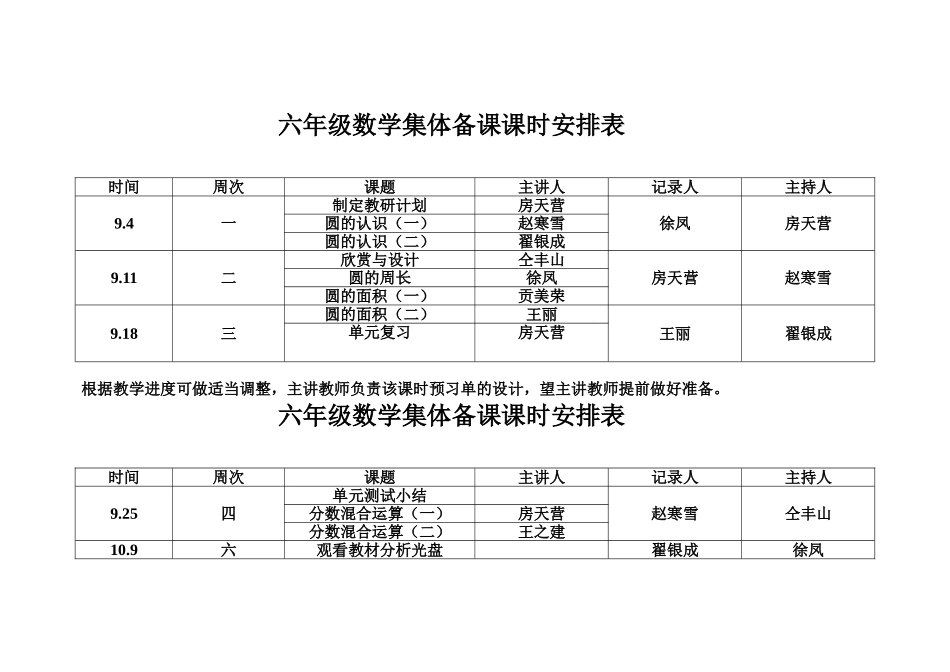 六年级数学集体备课课时安排表

| 时间 | 周次 | 课题 | 主讲人 | 记录人 | 主持人 |
|---|---|---|---|---|---|
| 9.4 | 一 | 制定教研计划 | 房天营 | 徐凤 | 房天营 |
| | | 圆的认识（一） | 赵寒雪 | | |
| | | 圆的认识（二） | 翟银成 | | |
| 9.11 | 二 | 欣赏与设计 | 仝丰山 | 房天营 | 赵寒雪 |
| | | 圆的周长 | 徐凤 | | |
| | | 圆的面积（一） | 贡美荣 | | |
| 9.18 | 三 | 圆的面积（二） | 王丽 | 王丽 | 翟银成 |
| | | 单元复习 | 房天营 | | |

根据教学进度可做适当调整，主讲教师负责该课时预习单的设计，望主讲教师提前做好准备。

六年级数学集体备课课时安排表

| 时间 | 周次 | 课题 | 主讲人 | 记录人 | 主持人 |
|---|---|---|---|---|---|
| 9.25 | 四 | 单元测试小结 | | 赵寒雪 | 仝丰山 |
| | | 分数混合运算（一） | 房天营 | | |
| | | 分数混合运算（二） | 王之建 | | |
| 10.9 | 六 | 观看教材分析光盘 | | 翟银成 | 徐凤 |